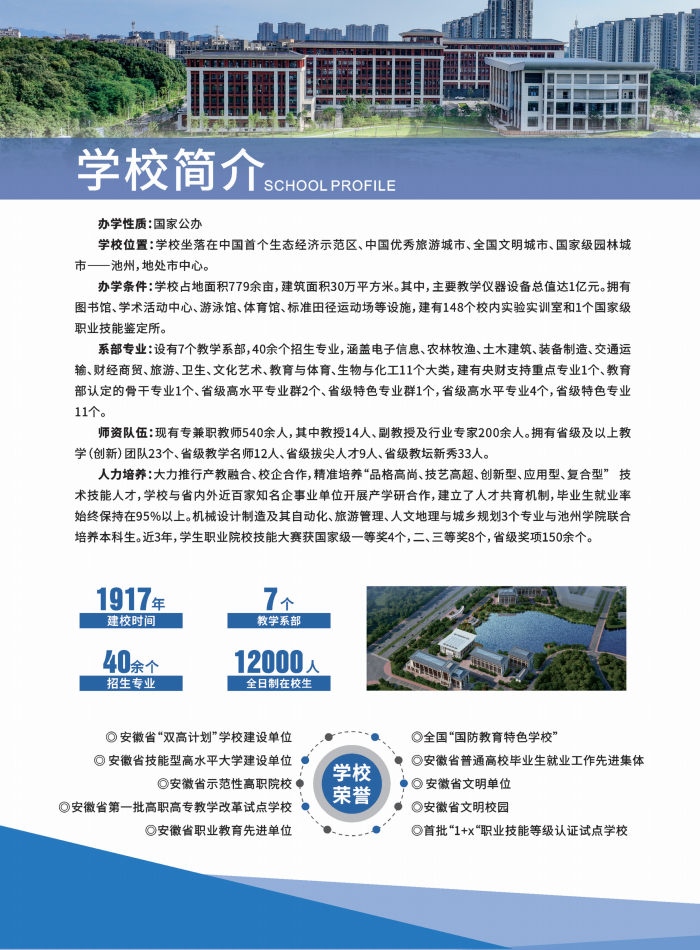 学校简介 SCHOOL PROFILE

办学性质：国家公办

学校位置：学校坐落在中国首个生态经济示范区、中国优秀旅游城市、全国文明城市、国家级园林城市——池州，地处市中心。

办学条件：学校占地面积779余亩，建筑面积30万平方米。其中，主要教学仪器设备总值达1亿元。拥有图书馆、学术活动中心、游泳馆、体育馆、标准田径运动场等设施，建有148个校内实验实训室和1个国家级职业技能鉴定所。

系部专业：设有7个教学系部，40余个招生专业，涵盖电子信息、农林牧渔、土木建筑、装备制造、交通运输、财经商贸、旅游、卫生、文化艺术、教育与体育、生物与化工11个大类，建有央财支持重点专业1个、教育部认定的骨干专业1个、省级高水平专业群2个、省级特色专业群1个，省级高水平专业4个，省级特色专业11个。

师资队伍：现有专兼职教师540余人，其中教授14人、副教授及行业专家200余人。拥有省级及以上教学（创新）团队23个、省级教学名师12人、省级拔尖人才9人、省级教坛新秀33人。

人力培养：大力推行产教融合、校企合作，精准培养“品格高尚、技艺高超、创新型、应用型、复合型” 技术技能人才，学校与省内外近百家知名企事业单位开展产学研合作，建立了人才共育机制，毕业生就业率始终保持在95%以上。机械设计制造及其自动化、旅游管理、人文地理与城乡规划3个专业与池州学院联合培养本科生。近3年，学生职业院校技能大赛获国家级一等奖4个，二、三等奖8个，省级奖项150余个。

1917年
建校时间

7个
教学系部

40余个
招生专业

12000人
全日制在校生

◎安徽省“双高计划”学校建设单位
◎安徽省技能型高水平大学建设单位
◎安徽省示范性高职院校
◎安徽省第一批高职高专教学改革试点学校
◎安徽省职业教育先进单位

学校荣誉

◎全国“国防教育特色学校”
◎安徽省普通高校毕业生就业工作先进集体
◎安徽省文明单位
◎安徽省文明校园
◎首批“1+x”职业技能等级认证试点学校